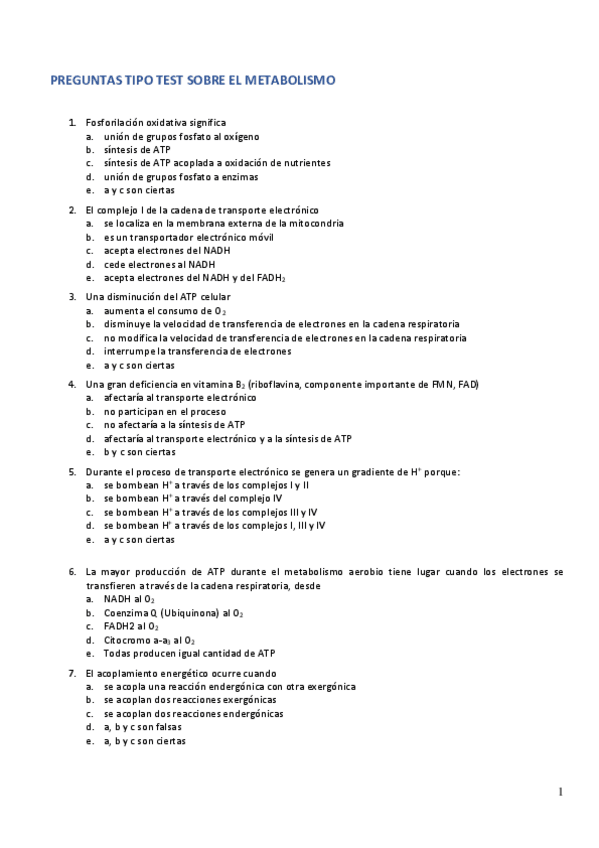 PREGUNTAS TIPO TEST SOBRE EL METABOLISMO

1. Fosforilación oxidativa significa
a. unión de grupos fosfato al oxígeno
b. síntesis de ATP
c. síntesis de ATP acoplada a oxidación de nutrientes
d. unión de grupos fosfato a enzimas
e. a y c son ciertas

2. El complejo I de la cadena de transporte electrónico
a. se localiza en la membrana externa de la mitocondria
b. es un transportador electrónico móvil
c. acepta electrones del NADH
d. cede electrones al NADH
e. acepta electrones del NADH y del $FADH_2$

3. Una disminución del ATP celular
a. aumenta el consumo de $O_2$
b. disminuye la velocidad de transferencia de electrones en la cadena respiratoria
c. no modifica la velocidad de transferencia de electrones en la cadena respiratoria
d. interrumpe la transferencia de electrones
e. a y c son ciertas

4. Una gran deficiencia en vitamina $B_2$ (riboflavina, componente importante de FMN, FAD)
a. afectaría al transporte electrónico
b. no participan en el proceso
c. no afectaría a la síntesis de ATP
d. afectaría al transporte electrónico y a la síntesis de ATP
e. b y c son ciertas

5. Durante el proceso de transporte electrónico se genera un gradiente de $H^+$ porque:
a. se bombean $H^+$ a través de los complejos I y II
b. se bombean $H^+$ a través del complejo IV
c. se bombean $H^+$ a través de los complejos III y IV
d. se bombean $H^+$ a través de los complejos I, III y IV
e. a y c son ciertas

6. La mayor producción de ATP durante el metabolismo aerobio tiene lugar cuando los electrones se transfieren a través de la cadena respiratoria, desde
a. NADH al $O_2$
b. Coenzima Q (Ubiquinona) al $O_2$
c. FADH2 al $O_2$
d. Citocromo a-$a_3$ al $O_2$
e. Todas producen igual cantidad de ATP

7. El acoplamiento energético ocurre cuando
a. se acopla una reacción endergónica con otra exergónica
b. se acoplan dos reacciones exergónicas
c. se acoplan dos reacciones endergónicas
d. a, b y c son falsas
e. a, b y c son ciertas

1